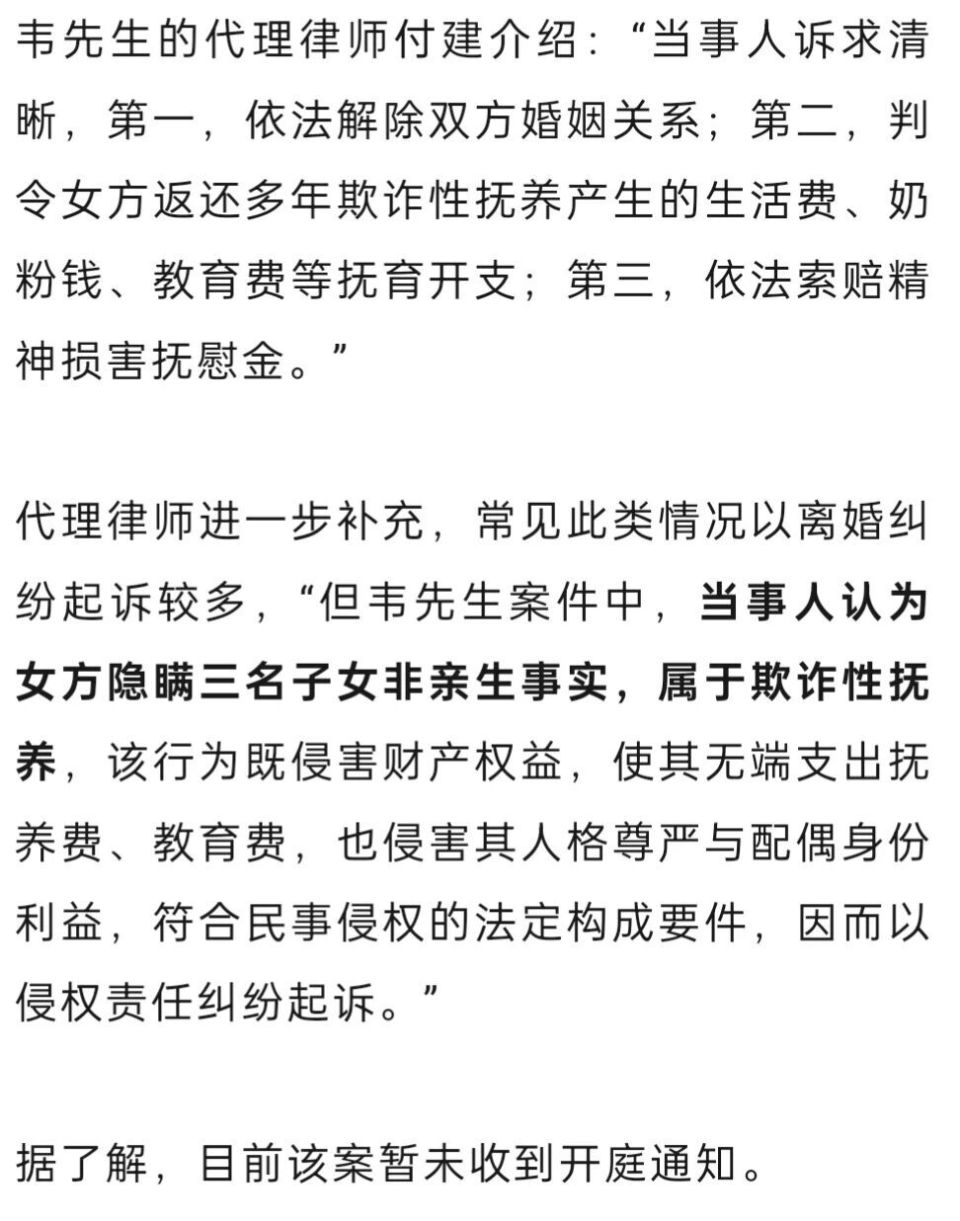 韦先生的代理律师付建介绍：“当事人诉求清晰，第一，依法解除双方婚姻关系；第二，判令女方返还多年欺诈性抚养产生的生活费、奶粉钱、教育费等抚育开支；第三，依法索赔精神损害抚慰金。”

代理律师进一步补充，常见此类情况以离婚纠纷起诉较多，“但韦先生案件中，当事人认为女方隐瞒三名子女非亲生事实，属于欺诈性抚养，该行为既侵害财产权益，使其无端支出抚养费、教育费，也侵害其人格尊严与配偶身份利益，符合民事侵权的法定构成要件，因而以侵权责任纠纷起诉。”

据了解，目前该案暂未收到开庭通知。